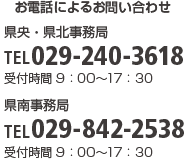 お電話によるお問い合わせ

県央・県北事務局

TEL029-240-3618

受付時間 9：00～17：30

県南事務局

TEL029-842-2538

受付時間 9：00～17：30